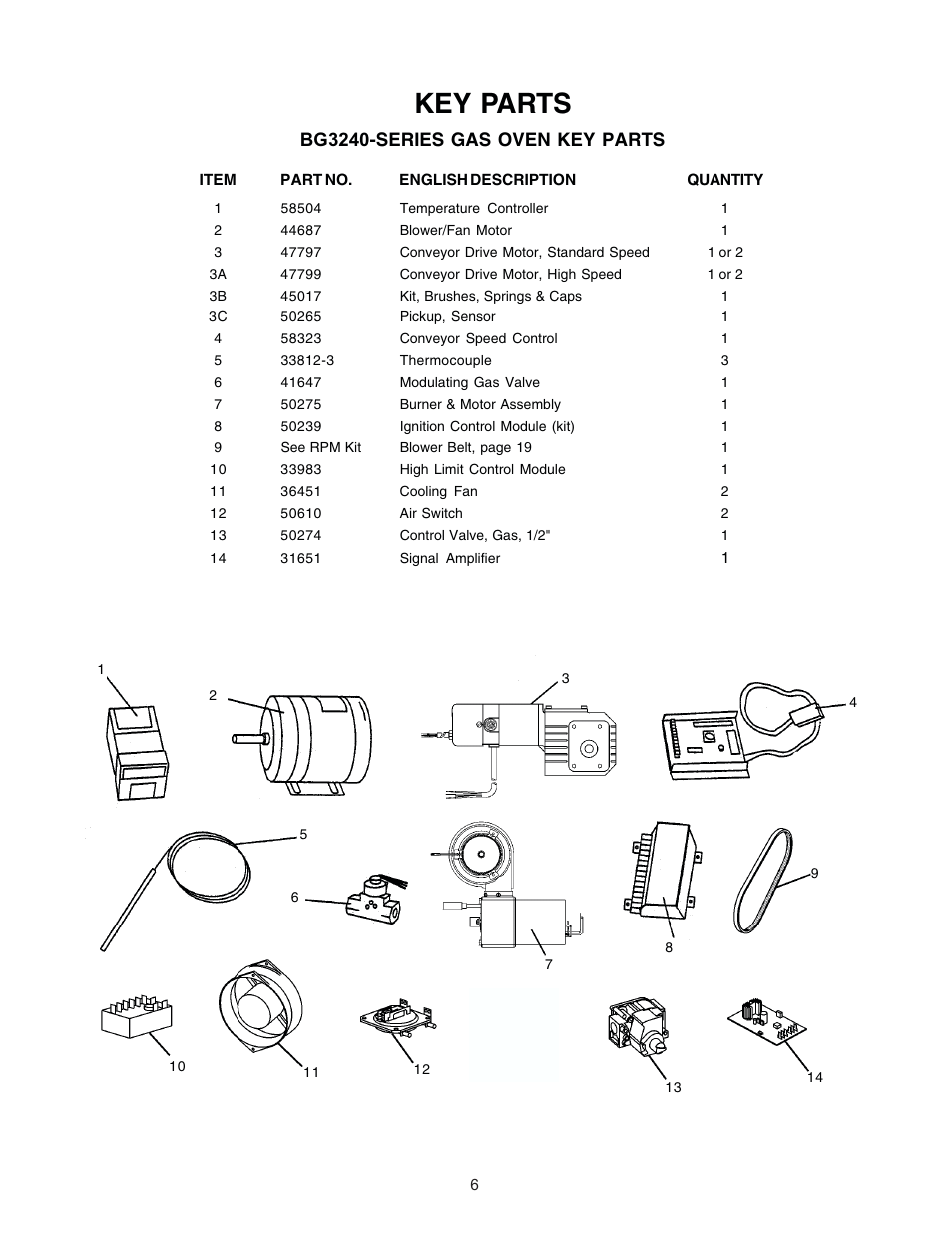 KEY PARTS

BG3240-SERIES GAS OVEN KEY PARTS

| ITEM | PART NO. | ENGLISH DESCRIPTION | QUANTITY |
|---|---|---|---|
| 1 | 58504 | Temperature Controller | 1 |
| 2 | 44687 | Blower/Fan Motor | 1 |
| 3 | 47797 | Conveyor Drive Motor, Standard Speed | 1 or 2 |
| 3A | 47799 | Conveyor Drive Motor, High Speed | 1 or 2 |
| 3B | 45017 | Kit, Brushes, Springs & Caps | 1 |
| 3C | 50265 | Pickup, Sensor | 1 |
| 4 | 58323 | Conveyor Speed Control | 1 |
| 5 | 33812-3 | Thermocouple | 3 |
| 6 | 41647 | Modulating Gas Valve | 1 |
| 7 | 50275 | Burner & Motor Assembly | 1 |
| 8 | 50239 | Ignition Control Module (kit) | 1 |
| 9 | See RPM Kit | Blower Belt, page 19 | 1 |
| 10 | 33983 | High Limit Control Module | 1 |
| 11 | 36451 | Cooling Fan | 2 |
| 12 | 50610 | Air Switch | 2 |
| 13 | 50274 | Control Valve, Gas, 1/2" | 1 |
| 14 | 31651 | Signal Amplifier | 1 |

1 2 3 4 5 6 7 8 9 10 11 12 13 14

6